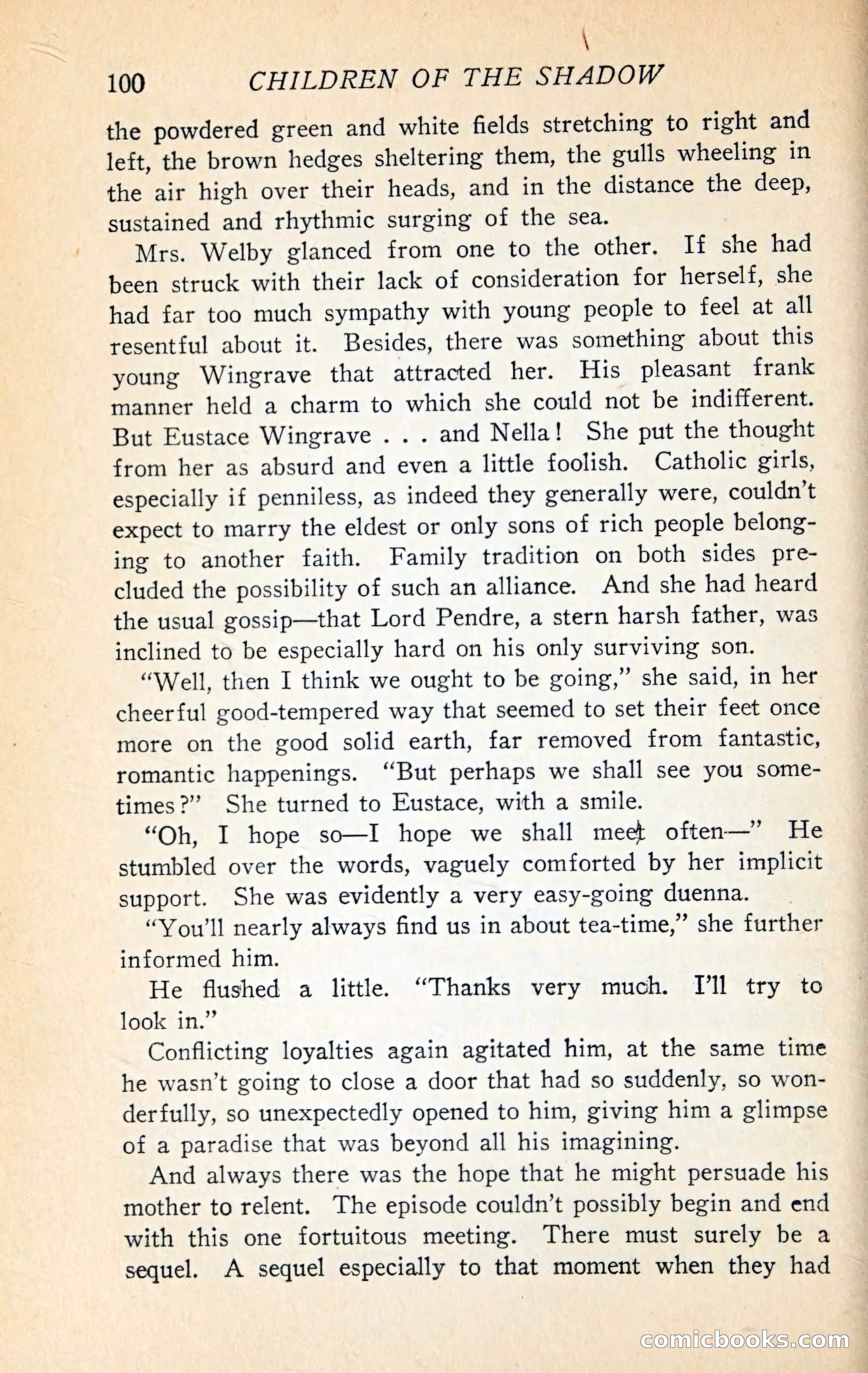 100 CHILDREN OF THE SHADOW

the powdered green and white fields stretching to right and left, the brown hedges sheltering them, the gulls wheeling in the air high over their heads, and in the distance the deep, sustained and rhythmic surging of the sea.

Mrs. Welby glanced from one to the other. If she had been struck with their lack of consideration for herself, she had far too much sympathy with young people to feel at all resentful about it. Besides, there was something about this young Wingrave that attracted her. His pleasant frank manner held a charm to which she could not be indifferent. But Eustace Wingrave . . . and Nella! She put the thought from her as absurd and even a little foolish. Catholic girls, especially if penniless, as indeed they generally were, couldn't expect to marry the eldest or only sons of rich people belonging to another faith. Family tradition on both sides precluded the possibility of such an alliance. And she had heard the usual gossip—that Lord Pendre, a stern harsh father, was inclined to be especially hard on his only surviving son.

"Well, then I think we ought to be going," she said, in her cheerful good-tempered way that seemed to set their feet once more on the good solid earth, far removed from fantastic, romantic happenings. "But perhaps we shall see you sometimes?" She turned to Eustace, with a smile.

"Oh, I hope so—I hope we shall meet often—" He stumbled over the words, vaguely comforted by her implicit support. She was evidently a very easy-going duenna.

"You'll nearly always find us in about tea-time," she further informed him.

He flushed a little. "Thanks very much. I'll try to look in."

Conflicting loyalties again agitated him, at the same time he wasn't going to close a door that had so suddenly, so wonderfully, so unexpectedly opened to him, giving him a glimpse of a paradise that was beyond all his imagining.

And always there was the hope that he might persuade his mother to relent. The episode couldn't possibly begin and end with this one fortuitous meeting. There must surely be a sequel. A sequel especially to that moment when they had

comicbooks.com